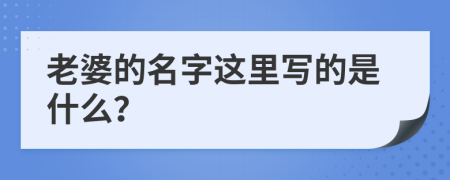 老婆的名字这里写的是什么?